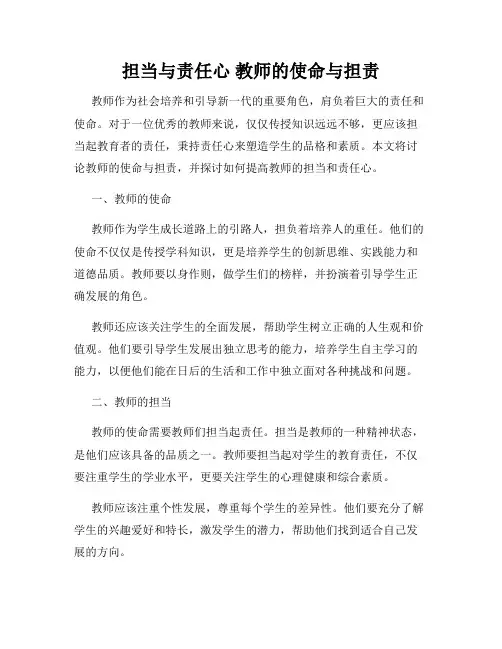 担当与责任心 教师的使命与担责

教师作为社会培养和引导新一代的重要角色，肩负着巨大的责任和使命。对于一位优秀的教师来说，仅仅传授知识远远不够，更应该担当起教育者的责任，秉持责任心来塑造学生的品格和素质。本文将讨论教师的使命与担责，并探讨如何提高教师的担当和责任心。

一、教师的使命

教师作为学生成长道路上的引路人，担负着培养人的重任。他们的使命不仅仅是传授学科知识，更是培养学生的创新思维、实践能力和道德品质。教师要以身作则，做学生们的榜样，并扮演着引导学生正确发展的角色。

教师还应该关注学生的全面发展，帮助学生树立正确的人生观和价值观。他们要引导学生发展出独立思考的能力，培养学生自主学习的能力，以便他们能在日后的生活和工作中独立面对各种挑战和问题。

二、教师的担当

教师的使命需要教师们担当起责任。担当是教师的一种精神状态，是他们应该具备的品质之一。教师要担当起对学生的教育责任，不仅要注重学生的学业水平，更要关注学生的心理健康和综合素质。

教师应该注重个性发展，尊重每个学生的差异性。他们要充分了解学生的兴趣爱好和特长，激发学生的潜力，帮助他们找到适合自己发展的方向。